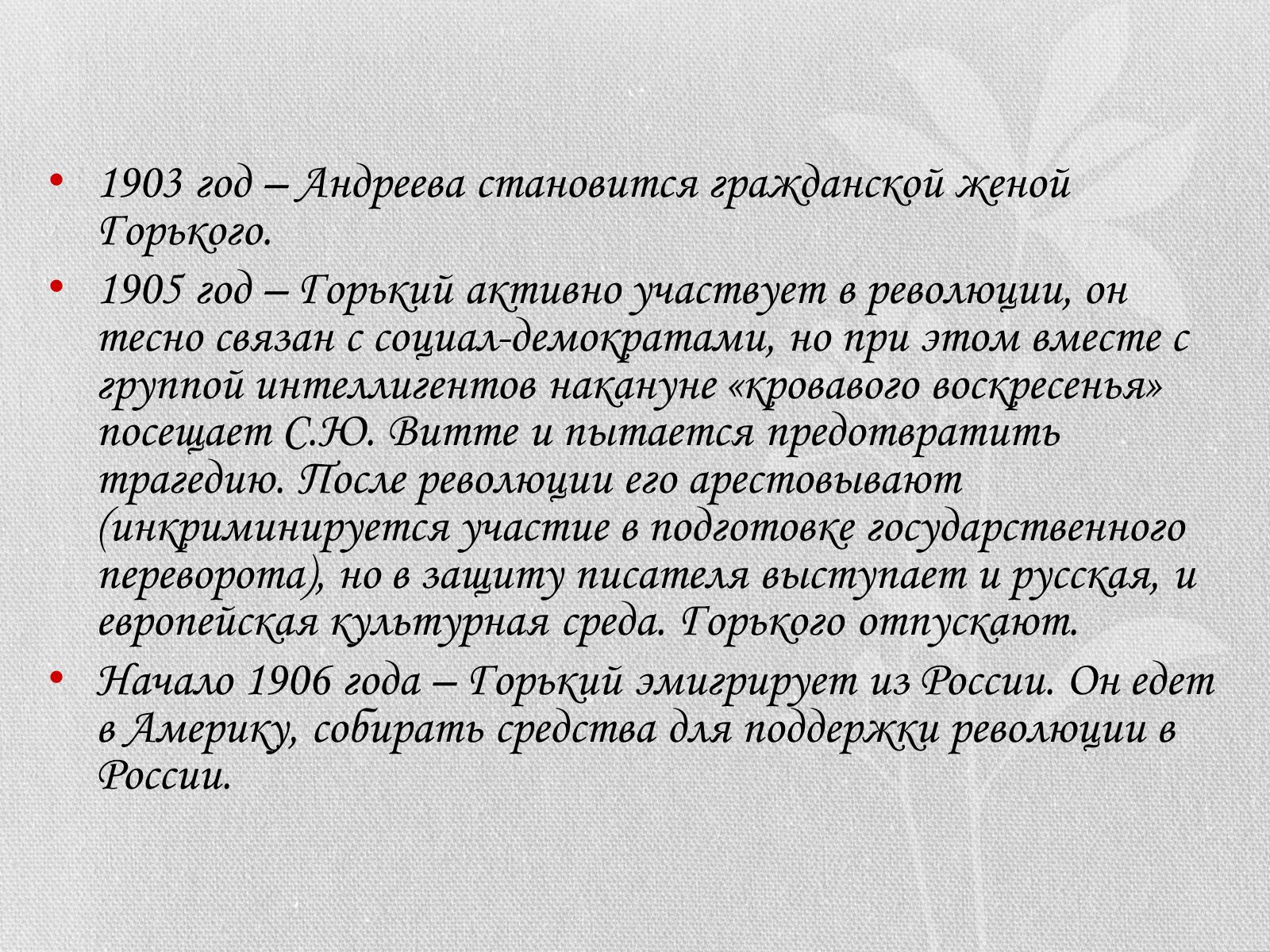 • 1903 год – Андреева становится гражданской женой Горького.

• 1905 год – Горький активно участвует в революции, он тесно связан с социал-демократами, но при этом вместе с группой интеллигентов накануне «кровавого воскресенья» посещает С.Ю. Витте и пытается предотвратить трагедию. После революции его арестовывают (инкриминируется участие в подготовке государственного переворота), но в защиту писателя выступает и русская, и европейская культурная среда. Горького отпускают.

• Начало 1906 года – Горький эмигрирует из России. Он едет в Америку, собирать средства для поддержки революции в России.